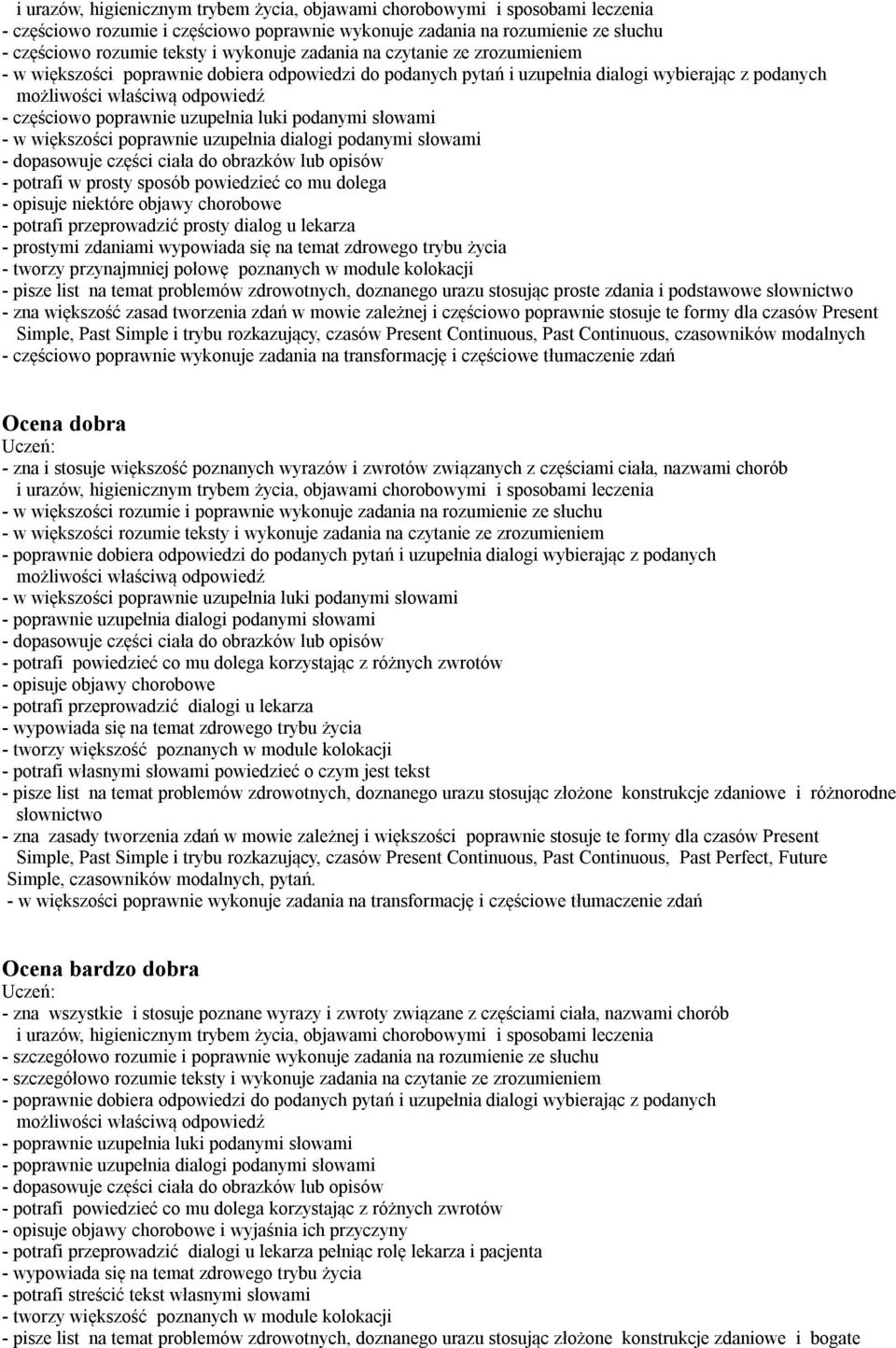 i urazów, higienicznym trybem życia, objawami chorobowymi i sposobami leczenia
- częściowo rozumie i częściowo poprawnie wykonuje zadania na rozumienie ze słuchu
- częściowo rozumie teksty i wykonuje zadania na czytanie ze zrozumieniem
- w większości poprawnie dobiera odpowiedzi do podanych pytań i uzupełnia dialogi wybierając z podanych możliwości właściwą odpowiedź
- częściowo poprawnie uzupełnia luki podanymi słowami
- w większości poprawnie uzupełnia dialogi podanymi słowami
- dopasowuje części ciała do obrazków lub opisów
- potrafi w prosty sposób powiedzieć co mu dolega
- opisuje niektóre objawy chorobowe
- potrafi przeprowadzić prosty dialog u lekarza
- prostymi zdaniami wypowiada się na temat zdrowego trybu życia
- tworzy przynajmniej połowę poznanych w module kolokacji
- pisze list na temat problemów zdrowotnych, doznanego urazu stosując proste zdania i podstawowe słownictwo
- zna większość zasad tworzenia zdań w mowie zależnej i częściowo poprawnie stosuje te formy dla czasów Present Simple, Past Simple i trybu rozkazujący, czasów Present Continuous, Past Continuous, czasowników modalnych
- częściowo poprawnie wykonuje zadania na transformację i częściowe tłumaczenie zdań

Ocena dobra
Uczeń:
- zna i stosuje większość poznanych wyrazów i zwrotów związanych z częściami ciała, nazwami chorób i urazów, higienicznym trybem życia, objawami chorobowymi i sposobami leczenia
- w większości rozumie i poprawnie wykonuje zadania na rozumienie ze słuchu
- w większości rozumie teksty i wykonuje zadania na czytanie ze zrozumieniem
- poprawnie dobiera odpowiedzi do podanych pytań i uzupełnia dialogi wybierając z podanych możliwości właściwą odpowiedź
- w większości poprawnie uzupełnia luki podanymi słowami
- poprawnie uzupełnia dialogi podanymi słowami
- dopasowuje części ciała do obrazków lub opisów
- potrafi powiedzieć co mu dolega korzystając z różnych zwrotów
- opisuje objawy chorobowe
- potrafi przeprowadzić dialogi u lekarza
- wypowiada się na temat zdrowego trybu życia
- tworzy większość poznanych w module kolokacji
- potrafi własnymi słowami powiedzieć o czym jest tekst
- pisze list na temat problemów zdrowotnych, doznanego urazu stosując złożone konstrukcje zdaniowe i różnorodne słownictwo
- zna zasady tworzenia zdań w mowie zależnej i większości poprawnie stosuje te formy dla czasów Present Simple, Past Simple i trybu rozkazujący, czasów Present Continuous, Past Continuous, Past Perfect, Future Simple, czasowników modalnych, pytań.
- w większości poprawnie wykonuje zadania na transformację i częściowe tłumaczenie zdań

Ocena bardzo dobra
Uczeń:
- zna wszystkie i stosuje poznane wyrazy i zwroty związane z częściami ciała, nazwami chorób i urazów, higienicznym trybem życia, objawami chorobowymi i sposobami leczenia
- szczegółowo rozumie i poprawnie wykonuje zadania na rozumienie ze słuchu
- szczegółowo rozumie teksty i wykonuje zadania na czytanie ze zrozumieniem
- poprawnie dobiera odpowiedzi do podanych pytań i uzupełnia dialogi wybierając z podanych możliwości właściwą odpowiedź
- poprawnie uzupełnia luki podanymi słowami
- poprawnie uzupełnia dialogi podanymi słowami
- dopasowuje części ciała do obrazków lub opisów
- potrafi powiedzieć co mu dolega korzystając z różnych zwrotów
- opisuje objawy chorobowe i wyjaśnia ich przyczyny
- potrafi przeprowadzić dialogi u lekarza pełniąc rolę lekarza i pacjenta
- wypowiada się na temat zdrowego trybu życia
- potrafi streścić tekst własnymi słowami
- tworzy większość poznanych w module kolokacji
- pisze list na temat problemów zdrowotnych, doznanego urazu stosując złożone konstrukcje zdaniowe i bogate